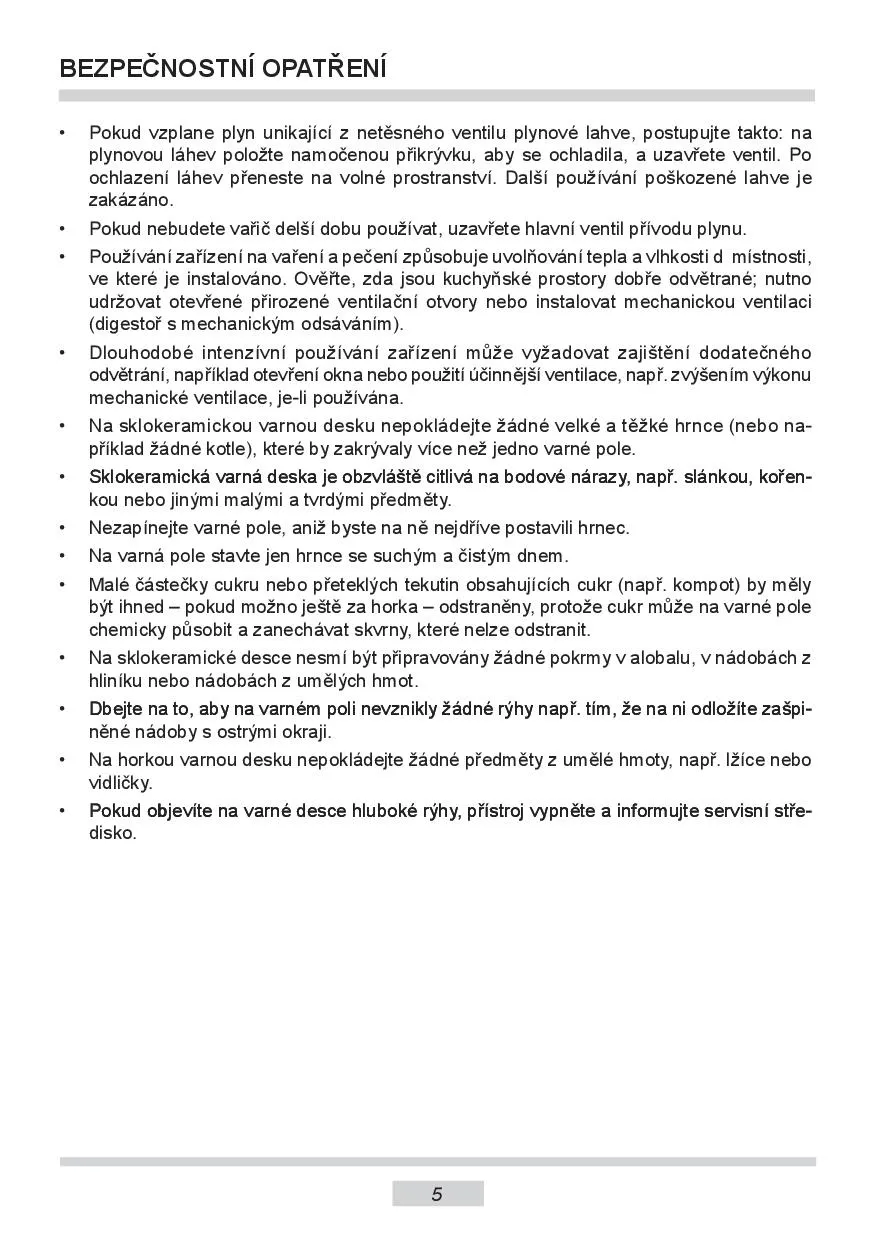 BEZPEČNOSTNÍ OPATŘENÍ

• Pokud vzplane plyn unikající z netěsného ventilu plynové lahve, postupujte takto: na plynovou láhev položte namočenou přikrývku, aby se ochladila, a uzavřete ventil. Po ochlazení láhev přeneste na volné prostranství. Další používání poškozené lahve je zakázáno.

• Pokud nebudete vařič delší dobu používat, uzavřete hlavní ventil přívodu plynu.

• Používání zařízení na vaření a pečení způsobuje uvolňování tepla a vlhkosti d místnosti, ve které je instalováno. Ověřte, zda jsou kuchyňské prostory dobře odvětrané; nutno udržovat otevřené přirozené ventilační otvory nebo instalovat mechanickou ventilaci (digestoř s mechanickým odsáváním).

• Dlouhodobé intenzívní používání zařízení může vyžadovat zajištění dodatečného odvětrání, například otevření okna nebo použití účinnější ventilace, např. zvýšením výkonu mechanické ventilace, je-li používána.

• Na sklokeramickou varnou desku nepokládejte žádné velké a těžké hrnce (nebo například žádné kotle), které by zakrývaly více než jedno varné pole.

• Sklokeramická varná deska je obzvláště citlivá na bodové nárazy, např. slánkou, kořenkou nebo jinými malými a tvrdými předměty.

• Nezapínejte varné pole, aniž byste na ně nejdříve postavili hrnec.

• Na varná pole stavte jen hrnce se suchým a čistým dnem.

• Malé částečky cukru nebo přeteklých tekutin obsahujících cukr (např. kompot) by měly být ihned – pokud možno ještě za horka – odstraněny, protože cukr může na varné pole chemicky působit a zanechávat skvrny, které nelze odstranit.

• Na sklokeramické desce nesmí být připravovány žádné pokrmy v alobalu, v nádobách z hliníku nebo nádobách z umělých hmot.

• Dbejte na to, aby na varném poli nevznikly žádné rýhy např. tím, že na ni odložíte zašpiněné nádoby s ostrými okraji.

• Na horkou varnou desku nepokládejte žádné předměty z umělé hmoty, např. lžíce nebo vidličky.

• Pokud objevíte na varné desce hluboké rýhy, přístroj vypněte a informujte servisní středisko.

5